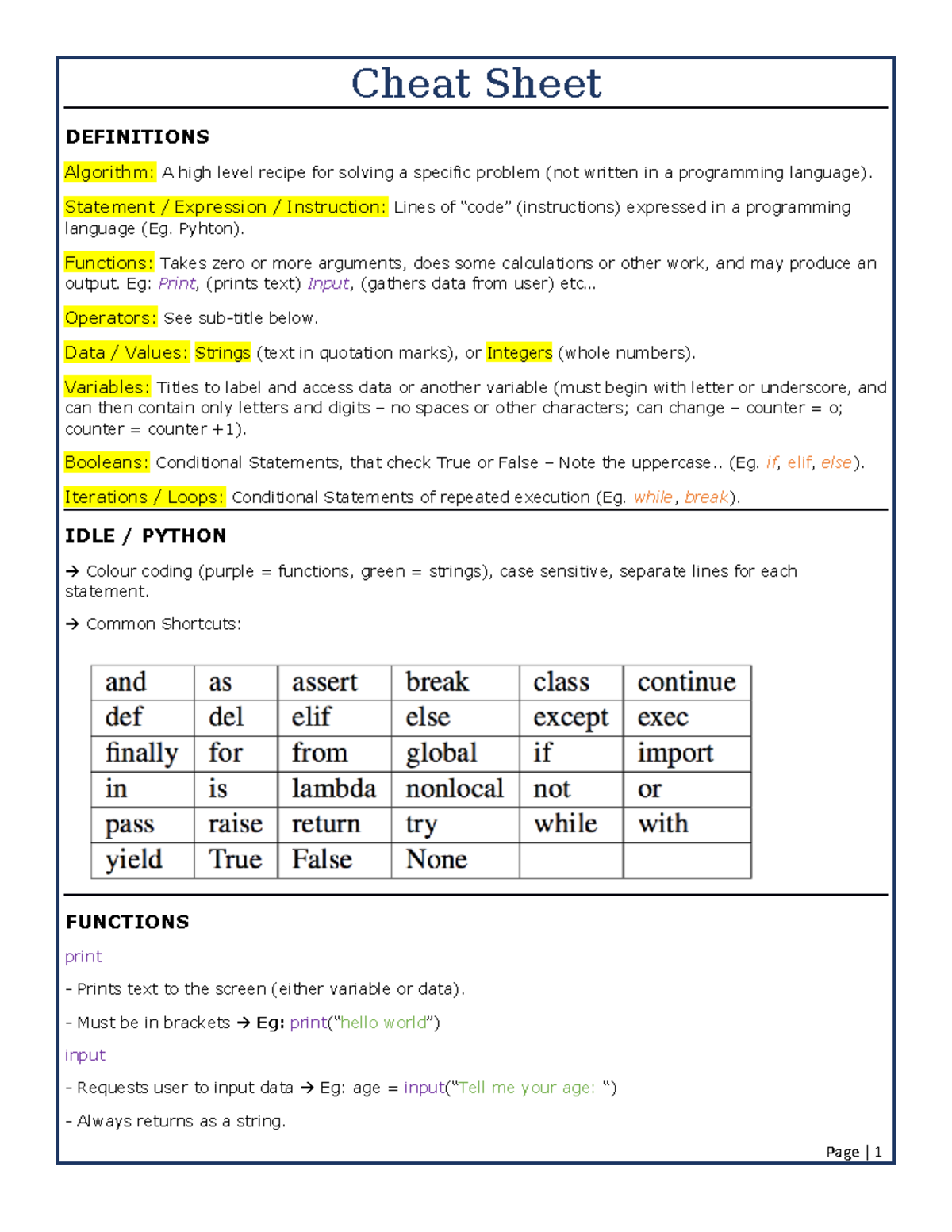 Cheat Sheet

DEFINITIONS

Algorithm: A high level recipe for solving a specific problem (not written in a programming language).

Statement / Expression / Instruction: Lines of "code" (instructions) expressed in a programming language (Eg. Pyhton).

Functions: Takes zero or more arguments, does some calculations or other work, and may produce an output. Eg: Print, (prints text) Input, (gathers data from user) etc…

Operators: See sub-title below.

Data / Values: Strings (text in quotation marks), or Integers (whole numbers).

Variables: Titles to label and access data or another variable (must begin with letter or underscore, and can then contain only letters and digits – no spaces or other characters; can change – counter = o; counter = counter +1).

Booleans: Conditional Statements, that check True or False – Note the uppercase.. (Eg. if, elif, else).

Iterations / Loops: Conditional Statements of repeated execution (Eg. while, break).

IDLE / PYTHON

→ Colour coding (purple = functions, green = strings), case sensitive, separate lines for each statement.

→ Common Shortcuts:

| and | as | assert | break | class | continue |
|---|---|---|---|---|---|
| def | del | elif | else | except | exec |
| finally | for | from | global | if | import |
| in | is | lambda | nonlocal | not | or |
| pass | raise | return | try | while | with |
| yield | True | False | None | | |

FUNCTIONS

print

- Prints text to the screen (either variable or data).

- Must be in brackets → Eg: print("hello world")

input

- Requests user to input data → Eg: age = input("Tell me your age: ")

- Always returns as a string.

Page | 1